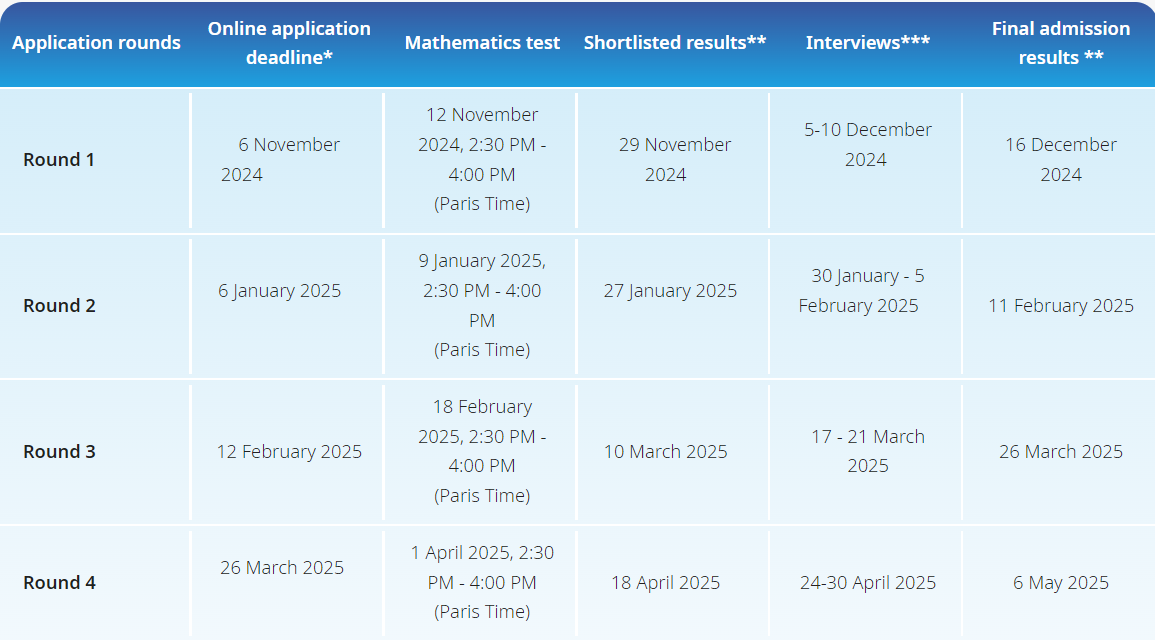 | Application rounds | Online application deadline* | Mathematics test | Shortlisted results** | Interviews*** | Final admission results ** |
|---|---|---|---|---|---|
| Round 1 | 6 November 2024 | 12 November 2024, 2:30 PM - 4:00 PM (Paris Time) | 29 November 2024 | 5-10 December 2024 | 16 December 2024 |
| Round 2 | 6 January 2025 | 9 January 2025, 2:30 PM - 4:00 PM (Paris Time) | 27 January 2025 | 30 January - 5 February 2025 | 11 February 2025 |
| Round 3 | 12 February 2025 | 18 February 2025, 2:30 PM - 4:00 PM (Paris Time) | 10 March 2025 | 17 - 21 March 2025 | 26 March 2025 |
| Round 4 | 26 March 2025 | 1 April 2025, 2:30 PM - 4:00 PM (Paris Time) | 18 April 2025 | 24-30 April 2025 | 6 May 2025 |